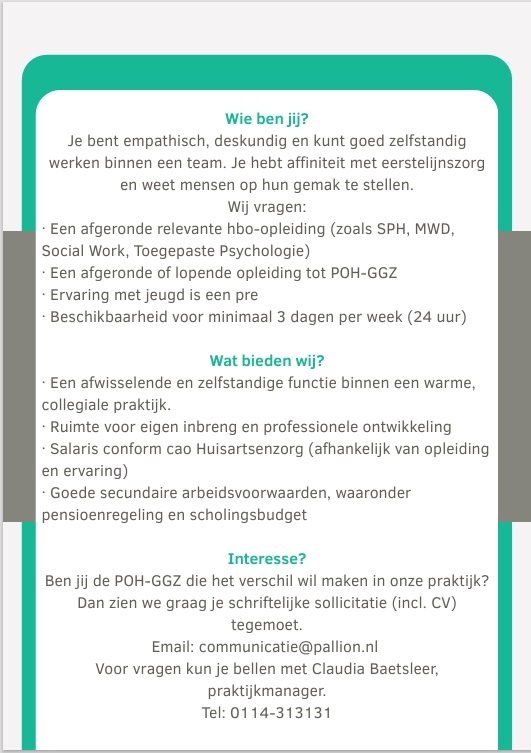 Wie ben jij?
Je bent empathisch, deskundig en kunt goed zelfstandig werken binnen een team. Je hebt affiniteit met eerstelijnszorg en weet mensen op hun gemak te stellen.
Wij vragen:
· Een afgeronde relevante hbo-opleiding (zoals SPH, MWD, Social Work, Toegepaste Psychologie)
· Een afgeronde of lopende opleiding tot POH-GGZ
· Ervaring met jeugd is een pre
· Beschikbaarheid voor minimaal 3 dagen per week (24 uur)

Wat bieden wij?
· Een afwisselende en zelfstandige functie binnen een warme, collegiale praktijk.
· Ruimte voor eigen inbreng en professionele ontwikkeling
· Salaris conform cao Huisartsenzorg (afhankelijk van opleiding en ervaring)
· Goede secundaire arbeidsvoorwaarden, waaronder pensioenregeling en scholingsbudget

Interesse?
Ben jij de POH-GGZ die het verschil wil maken in onze praktijk? Dan zien we graag je schriftelijke sollicitatie (incl. CV) tegemoet.
Email: communicatie@pallion.nl
Voor vragen kun je bellen met Claudia Baetsleer, praktijkmanager.
Tel: 0114-313131